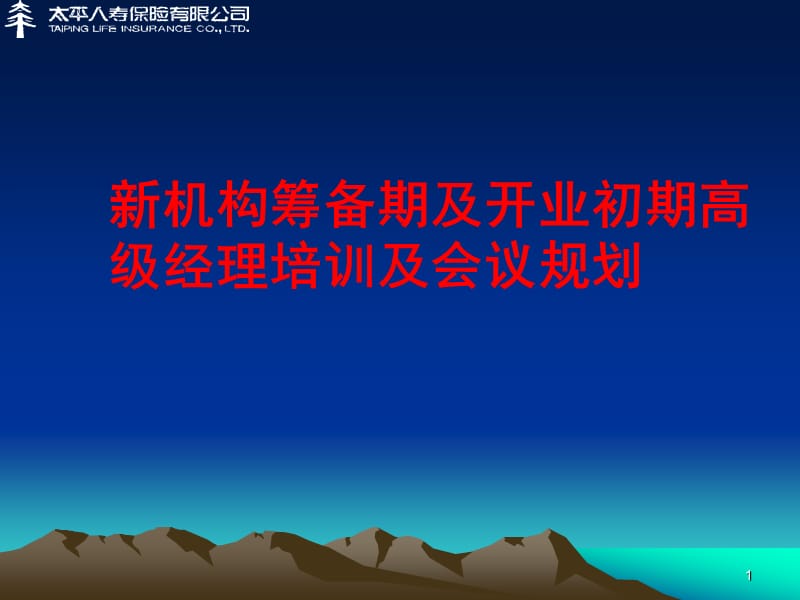 太平人寿保险有限公司
TAIPING LIFE INSURANCE CO., LTD.

新机构筹备期及开业初期高级经理培训及会议规划

1